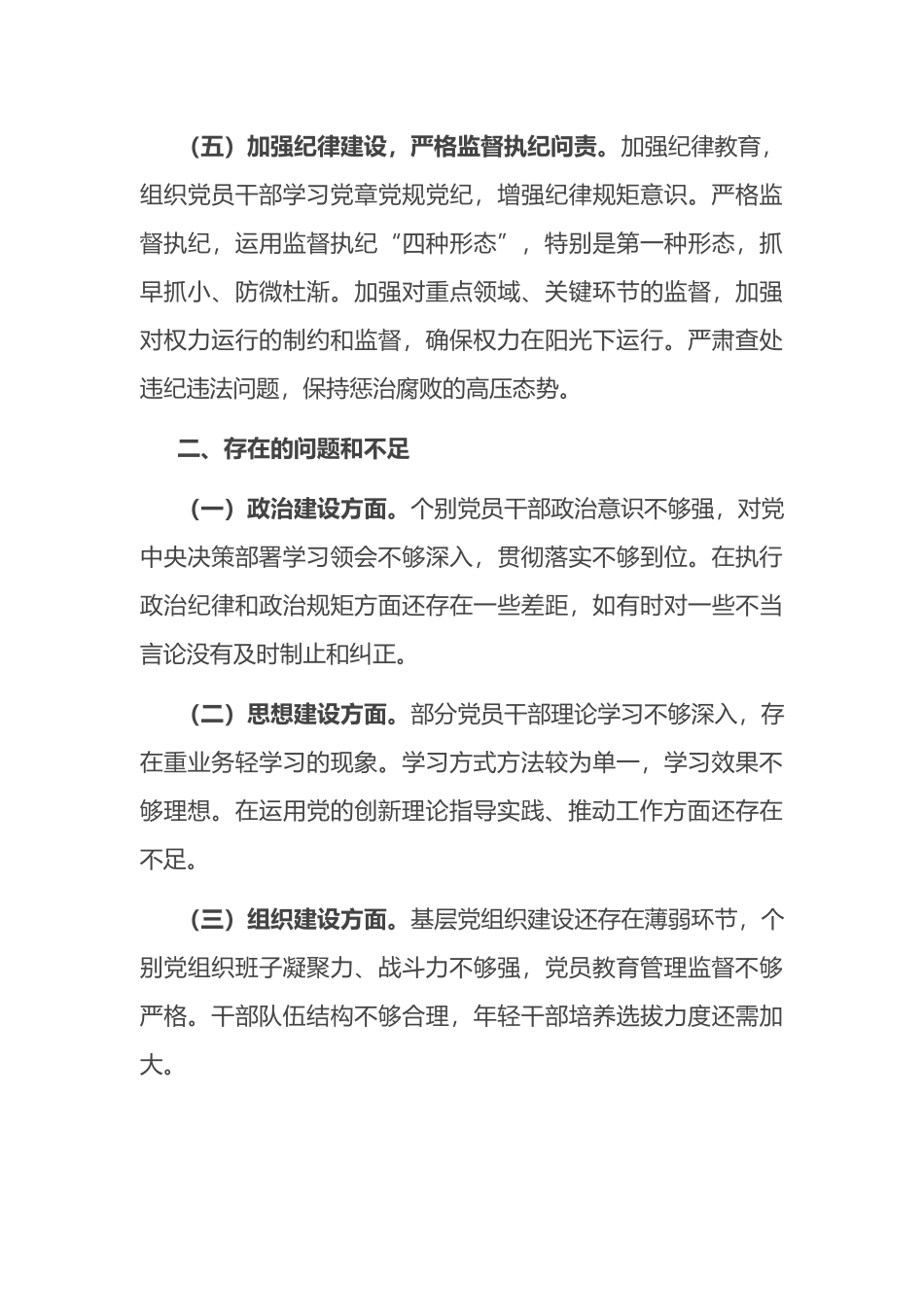 （五）加强纪律建设，严格监督执纪问责。加强纪律教育，组织党员干部学习党章党规党纪，增强纪律规矩意识。严格监督执纪，运用监督执纪“四种形态”，特别是第一种形态，抓早抓小、防微杜渐。加强对重点领域、关键环节的监督，加强对权力运行的制约和监督，确保权力在阳光下运行。严肃查处违纪违法问题，保持惩治腐败的高压态势。

二、存在的问题和不足

（一）政治建设方面。个别党员干部政治意识不够强，对党中央决策部署学习领会不够深入，贯彻落实不够到位。在执行政治纪律和政治规矩方面还存在一些差距，如有时对一些不当言论没有及时制止和纠正。

（二）思想建设方面。部分党员干部理论学习不够深入，存在重业务轻学习的现象。学习方式方法较为单一，学习效果不够理想。在运用党的创新理论指导实践、推动工作方面还存在不足。

（三）组织建设方面。基层党组织建设还存在薄弱环节，个别党组织班子凝聚力、战斗力不够强，党员教育管理监督不够严格。干部队伍结构不够合理，年轻干部培养选拔力度还需加大。